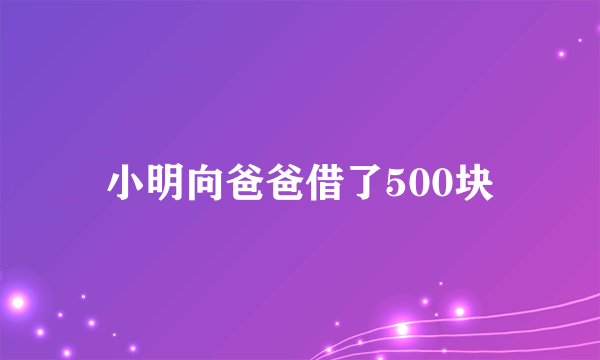 小明向爸爸借了500块